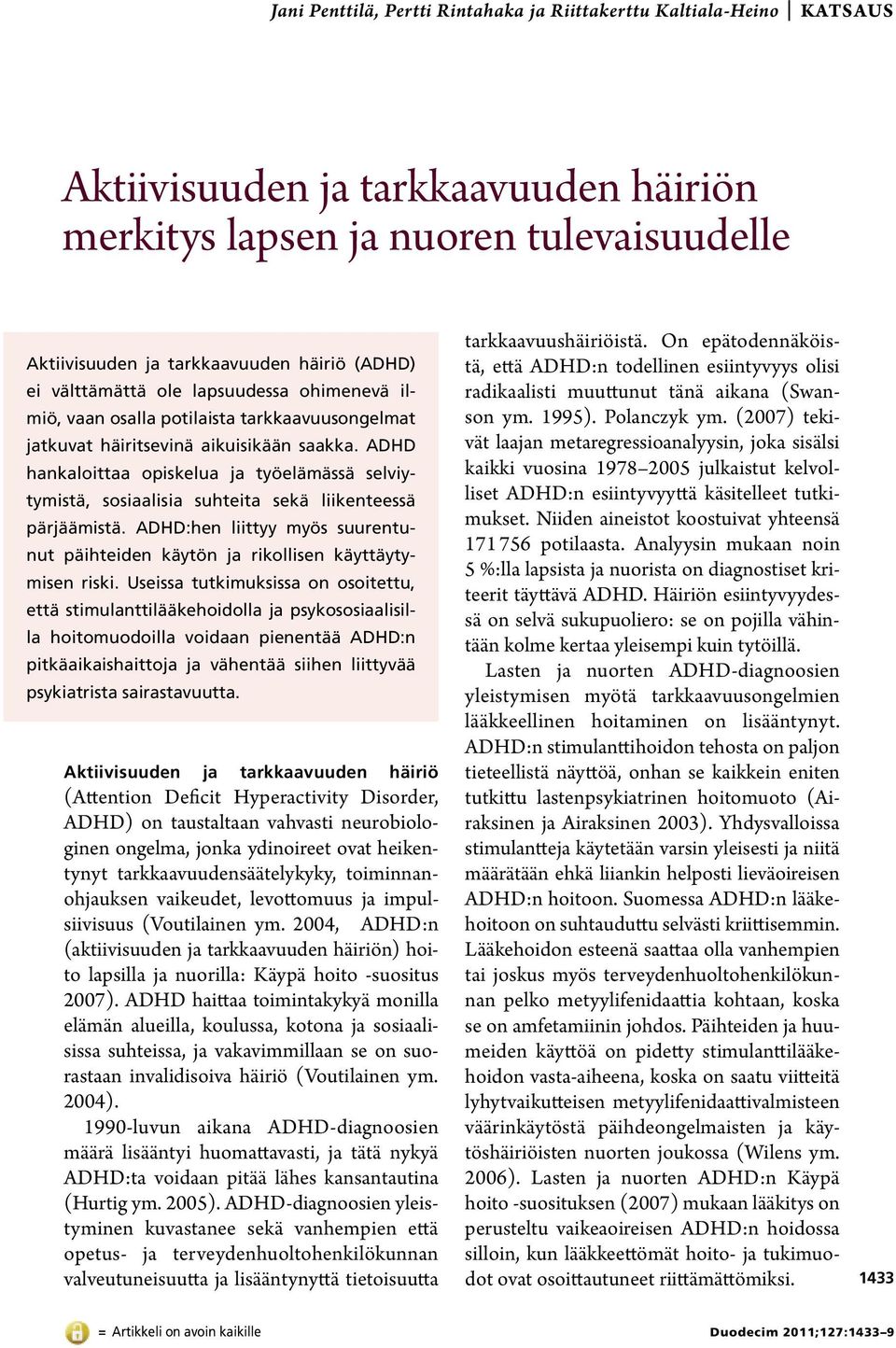 Jani Penttilä, Pertti Rintahaka ja Riittakerttu Kaltiala-Heino | KATSAUS

Aktiivisuuden ja tarkkaavuuden häiriön merkitys lapsen ja nuoren tulevaisuudelle

Aktiivisuuden ja tarkkaavuuden häiriö (ADHD) ei välttämättä ole lapsuudessa ohimenevä ilmiö, vaan osalla potilaista tarkkaavuusongelmat jatkuvat häiritsevinä aikuisikään saakka. ADHD hankaloittaa opiskelua ja työelämässä selviytymistä, sosiaalisia suhteita sekä liikenteessä pärjäämistä. ADHD:hen liittyy myös suurentunut päihteiden käytön ja rikollisen käyttäytymisen riski. Useissa tutkimuksissa on osoitettu, että stimulanttilääkehoidolla ja psykososiaalisilla hoitomuodoilla voidaan pienentää ADHD:n pitkäaikaishaittoja ja vähentää siihen liittyvää psykiatrista sairastavuutta.

Aktiivisuuden ja tarkkaavuuden häiriö (Attention Deficit Hyperactivity Disorder, ADHD) on taustaltaan vahvasti neurobiologinen ongelma, jonka ydinoireet ovat heikentynyt tarkkaavuudensäätelykyky, toiminnanohjauksen vaikeudet, levottomuus ja impulsiivisuus (Voutilainen ym. 2004, ADHD:n (aktiivisuuden ja tarkkaavuuden häiriön) hoito lapsilla ja nuorilla: Käypä hoito -suositus 2007). ADHD haittaa toimintakykyä monilla elämän alueilla, koulussa, kotona ja sosiaalisissa suhteissa, ja vakavimmillaan se on suorastaan invalidisoiva häiriö (Voutilainen ym. 2004).

1990-luvun aikana ADHD-diagnoosien määrä lisääntyi huomattavasti, ja tätä nykyä ADHD:ta voidaan pitää lähes kansantautina (Hurtig ym. 2005). ADHD-diagnoosien yleistyminen kuvastanee sekä vanhempien että opetus- ja terveydenhuoltohenkilökunnan valveutuneisuutta ja lisääntynyttä tietoisuutta tarkkaavuushäiriöistä. On epätodennäköistä, että ADHD:n todellinen esiintyvyys olisi radikaalisti muuttunut tänä aikana (Swanson ym. 1995). Polanczyk ym. (2007) tekivät laajan metaregressioanalyysin, joka sisälsi kaikki vuosina 1978–2005 julkaistut kelvolliset ADHD:n esiintyvyyttä käsitelleet tutkimukset. Niiden aineistot koostuivat yhteensä 171 756 potilaasta. Analyysin mukaan noin 5 %:lla lapsista ja nuorista on diagnostiset kriteerit täyttävä ADHD. Häiriön esiintyvyydessä on selvä sukupuoliero: se on pojilla vähintään kolme kertaa yleisempi kuin tytöillä.

Lasten ja nuorten ADHD-diagnoosien yleistymisen myötä tarkkaavuusongelmien lääkkeellinen hoitaminen on lisääntynyt. ADHD:n stimulanttihoidon tehosta on paljon tieteellistä näyttöä, onhan se kaikkein eniten tutkittu lastenpsykiatrinen hoitomuoto (Airaksinen ja Airaksinen 2003). Yhdysvalloissa stimulantteja käytetään varsin yleisesti ja niitä määrätään ehkä liiankin helposti lieväoireisen ADHD:n hoitoon. Suomessa ADHD:n lääkehoitoon on suhtauduttu selvästi kriittisemmin. Lääkehoidon esteenä saattaa olla vanhempien tai joskus myös terveydenhuoltohenkilökunnan pelko metyylifenidaattia kohtaan, koska se on amfetamiinin johdos. Päihteiden ja huumeiden käyttöä on pidetty stimulanttilääkehoidon vasta-aiheena, koska on saatu viitteitä lyhytvaikutteisen metyylifenidaattivalmisteen väärinkäytöstä päihdeongelmaisten ja käytöshäiriöisten nuorten joukossa (Wilens ym. 2006). Lasten ja nuorten ADHD:n Käypä hoito -suosituksen (2007) mukaan lääkitys on perusteltu vaikeaoireisen ADHD:n hoidossa silloin, kun lääkkeettömät hoito- ja tukimuodot ovat osoittautuneet riittämättömiksi.

1433

= Artikkeli on avoin kaikille

Duodecim 2011;127:1433–9